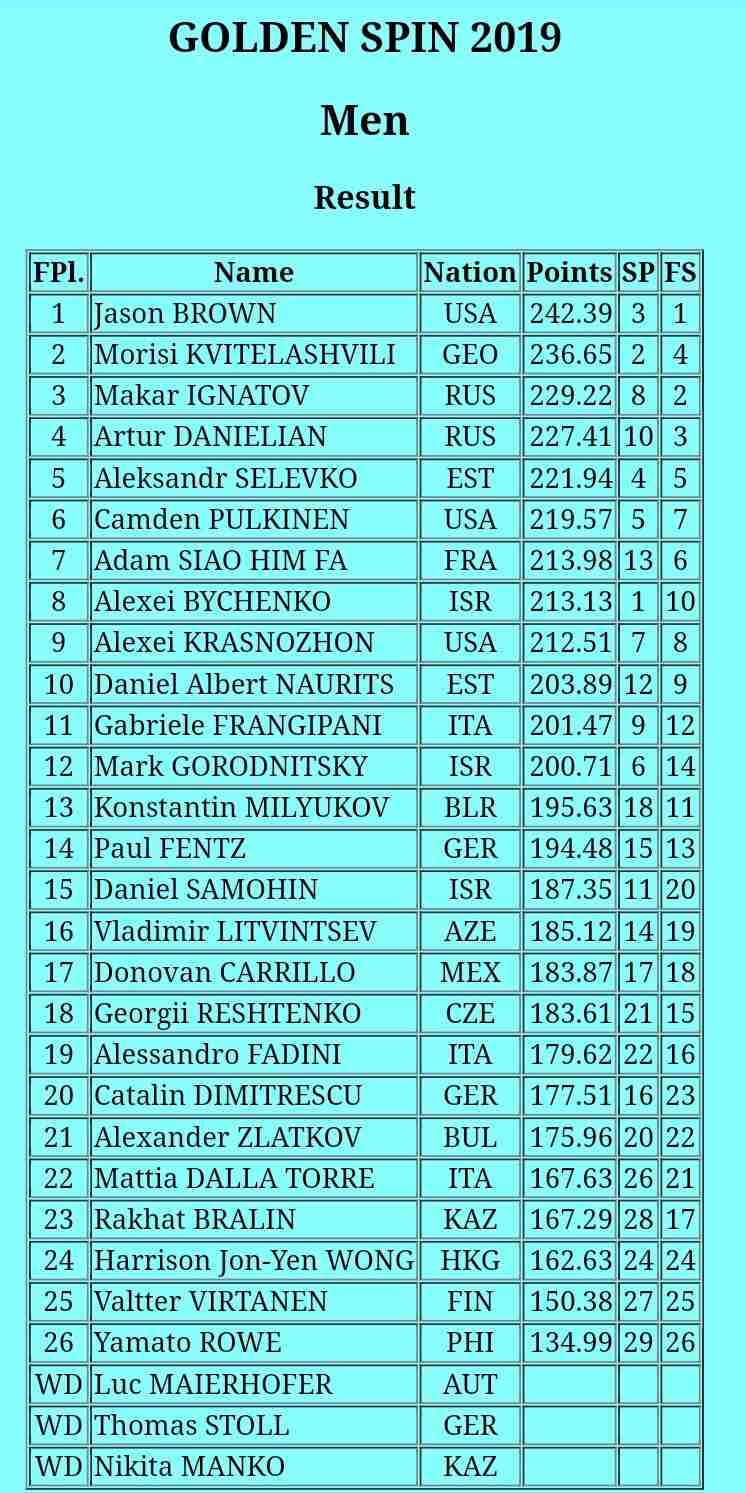 GOLDEN SPIN 2019

Men

Result

| FPl. | Name | Nation | Points | SP | FS |
|---|---|---|---|---|---|
| 1 | Jason BROWN | USA | 242.39 | 3 | 1 |
| 2 | Morisi KVITELASHVILI | GEO | 236.65 | 2 | 4 |
| 3 | Makar IGNATOV | RUS | 229.22 | 8 | 2 |
| 4 | Artur DANIELIAN | RUS | 227.41 | 10 | 3 |
| 5 | Aleksandr SELEVKO | EST | 221.94 | 4 | 5 |
| 6 | Camden PULKINEN | USA | 219.57 | 5 | 7 |
| 7 | Adam SIAO HIM FA | FRA | 213.98 | 13 | 6 |
| 8 | Alexei BYCHENKO | ISR | 213.13 | 1 | 10 |
| 9 | Alexei KRASNOZHON | USA | 212.51 | 7 | 8 |
| 10 | Daniel Albert NAURITS | EST | 203.89 | 12 | 9 |
| 11 | Gabriele FRANGIPANI | ITA | 201.47 | 9 | 12 |
| 12 | Mark GORODNITSKY | ISR | 200.71 | 6 | 14 |
| 13 | Konstantin MILYUKOV | BLR | 195.63 | 18 | 11 |
| 14 | Paul FENTZ | GER | 194.48 | 15 | 13 |
| 15 | Daniel SAMOHIN | ISR | 187.35 | 11 | 20 |
| 16 | Vladimir LITVINTSEV | AZE | 185.12 | 14 | 19 |
| 17 | Donovan CARRILLO | MEX | 183.87 | 17 | 18 |
| 18 | Georgii RESHTENKO | CZE | 183.61 | 21 | 15 |
| 19 | Alessandro FADINI | ITA | 179.62 | 22 | 16 |
| 20 | Catalin DIMITRESCU | GER | 177.51 | 16 | 23 |
| 21 | Alexander ZLATKOV | BUL | 175.96 | 20 | 22 |
| 22 | Mattia DALLA TORRE | ITA | 167.63 | 26 | 21 |
| 23 | Rakhat BRALIN | KAZ | 167.29 | 28 | 17 |
| 24 | Harrison Jon-Yen WONG | HKG | 162.63 | 24 | 24 |
| 25 | Valtter VIRTANEN | FIN | 150.38 | 27 | 25 |
| 26 | Yamato ROWE | PHI | 134.99 | 29 | 26 |
| WD | Luc MAIERHOFER | AUT | | | |
| WD | Thomas STOLL | GER | | | |
| WD | Nikita MANKO | KAZ | | | |